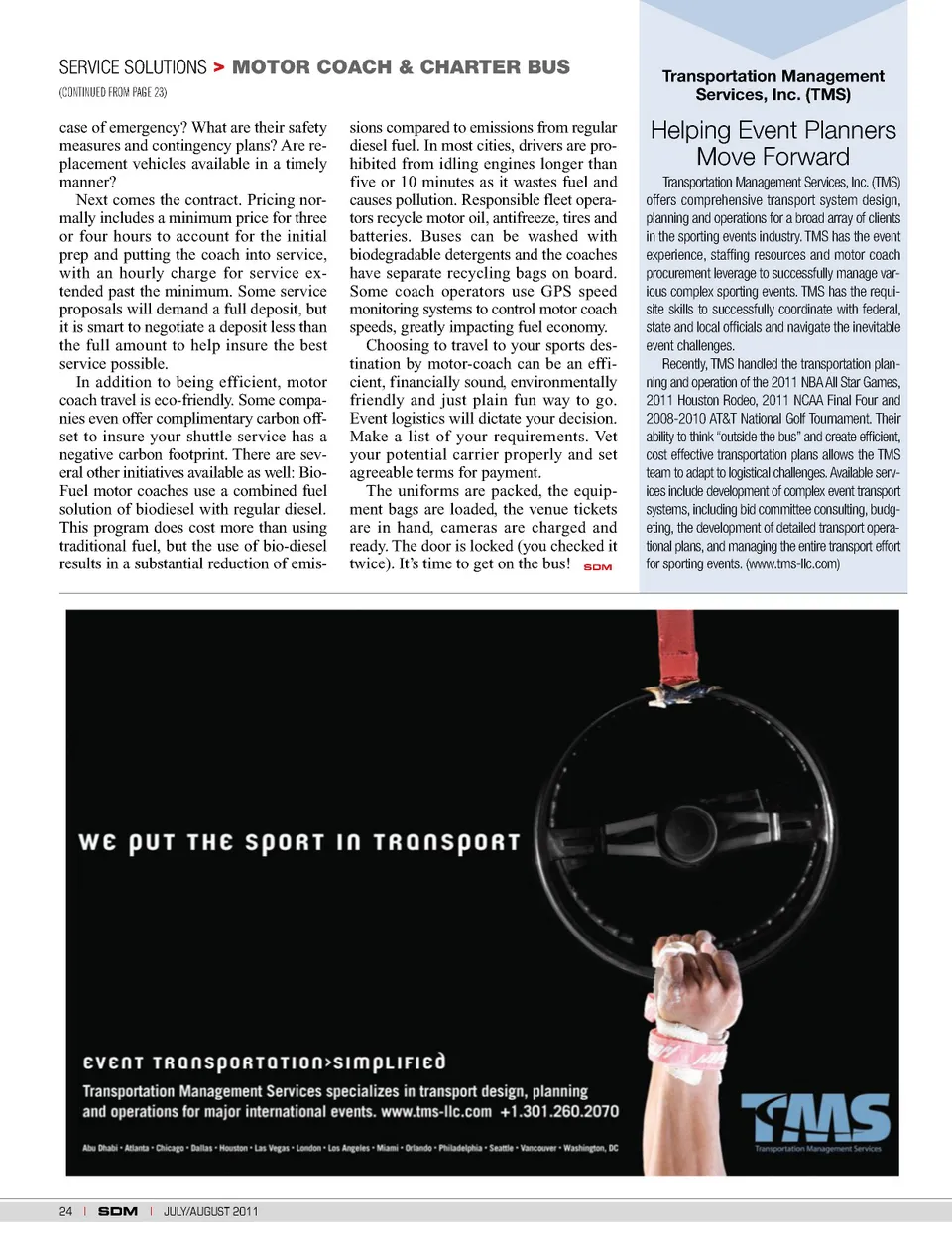 SERVICE SOLUTIONS > MOTOR COACH & CHARTER BUS

(CONTINUED FROM PAGE 23)

case of emergency? What are their safety measures and contingency plans? Are replacement vehicles available in a timely manner?

Next comes the contract. Pricing normally includes a minimum price for three or four hours to account for the initial prep and putting the coach into service, with an hourly charge for service extended past the minimum. Some service proposals will demand a full deposit, but it is smart to negotiate a deposit less than the full amount to help insure the best service possible.

In addition to being efficient, motor coach travel is eco-friendly. Some companies even offer complimentary carbon offset to insure your shuttle service has a negative carbon footprint. There are several other initiatives available as well: Bio-Fuel motor coaches use a combined fuel solution of biodiesel with regular diesel. This program does cost more than using traditional fuel, but the use of bio-diesel results in a substantial reduction of emissions compared to emissions from regular diesel fuel. In most cities, drivers are prohibited from idling engines longer than five or 10 minutes as it wastes fuel and causes pollution. Responsible fleet operators recycle motor oil, antifreeze, tires and batteries. Buses can be washed with biodegradable detergents and the coaches have separate recycling bags on board. Some coach operators use GPS speed monitoring systems to control motor coach speeds, greatly impacting fuel economy.

Choosing to travel to your sports destination by motor-coach can be an efficient, financially sound, environmentally friendly and just plain fun way to go. Event logistics will dictate your decision. Make a list of your requirements. Vet your potential carrier properly and set agreeable terms for payment.

The uniforms are packed, the equipment bags are loaded, the venue tickets are in hand, cameras are charged and ready. The door is locked (you checked it twice). It's time to get on the bus! SDM

Transportation Management Services, Inc. (TMS)

Helping Event Planners Move Forward

Transportation Management Services, Inc. (TMS) offers comprehensive transport system design, planning and operations for a broad array of clients in the sporting events industry. TMS has the event experience, staffing resources and motor coach procurement leverage to successfully manage various complex sporting events. TMS has the requisite skills to successfully coordinate with federal, state and local officials and navigate the inevitable event challenges.

Recently, TMS handled the transportation planning and operation of the 2011 NBA All Star Games, 2011 Houston Rodeo, 2011 NCAA Final Four and 2008-2010 AT&T National Golf Tournament. Their ability to think "outside the bus" and create efficient, cost effective transportation plans allows the TMS team to adapt to logistical challenges. Available services include development of complex event transport systems, including bid committee consulting, budgeting, the development of detailed transport operational plans, and managing the entire transport effort for sporting events. (www.tms-llc.com)

WE PUT THE SPORT IN TRANSPORT

EVENT TRANSPORTATION>SIMPLIFIED

Transportation Management Services specializes in transport design, planning and operations for major international events. www.tms-llc.com +1.301.260.2070

Abu Dhabi • Atlanta • Chicago • Dallas • Houston • Las Vegas • London • Los Angeles • Miami • Orlando • Philadelphia • Seattle • Vancouver • Washington, DC

TMS Transportation Management Services

24 | SDM | JULY/AUGUST 2011